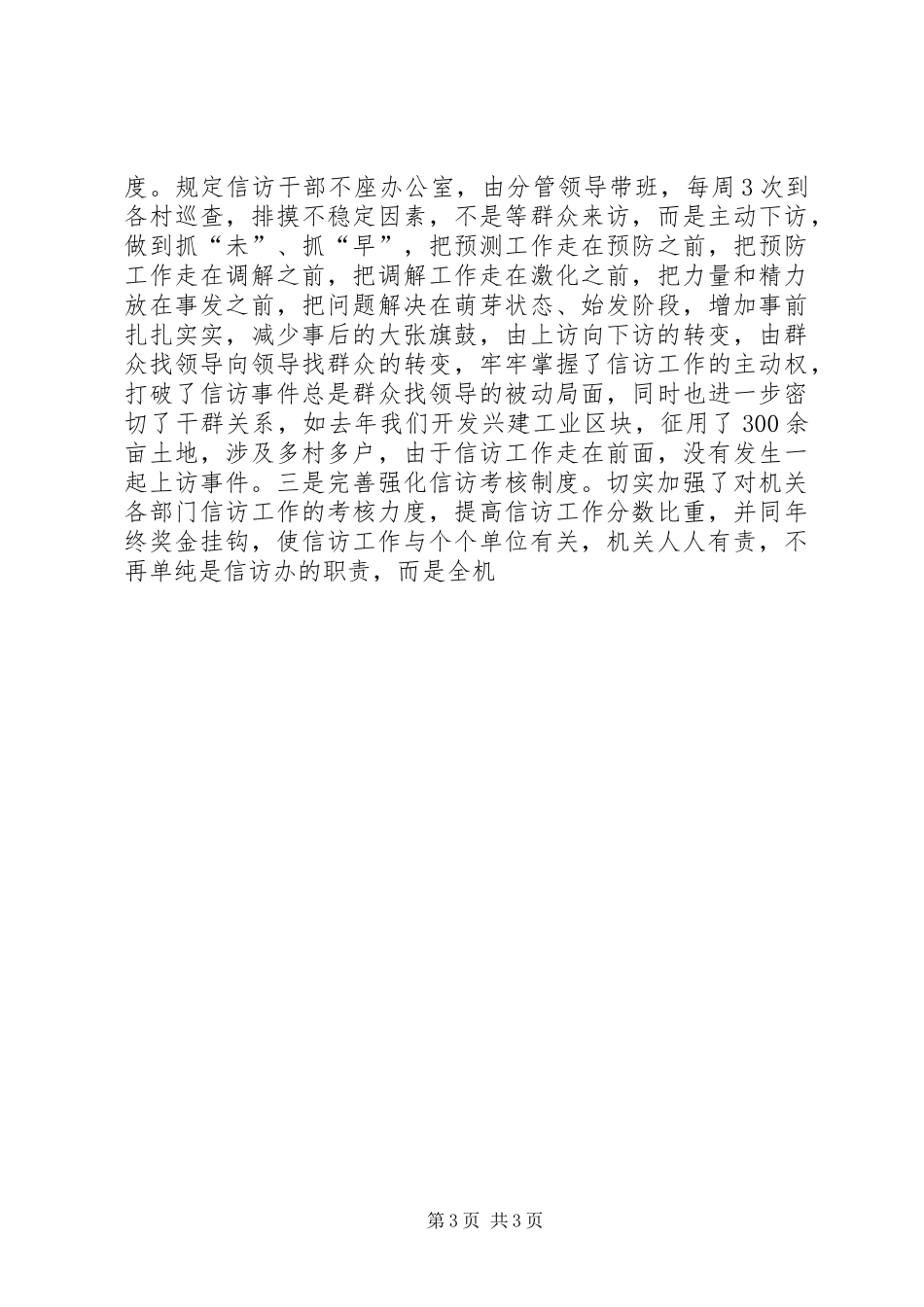 度。规定信访干部不座办公室，由分管领导带班，每周3次到各村巡查，排摸不稳定因素，不是等群众来访，而是主动下访，做到抓“未”、抓“早”，把预测工作走在预防之前，把预防工作走在调解之前，把调解工作走在激化之前，把力量和精力放在事发之前，把问题解决在萌芽状态、始发阶段，增加事前扎扎实实，减少事后的大张旗鼓，由上访向下访的转变，由群众找领导向领导找群众的转变，牢牢掌握了信访工作的主动权，打破了信访事件总是群众找领导的被动局面，同时也进一步密切了干群关系，如去年我们开发兴建工业区块，征用了300余亩土地，涉及多村多户，由于信访工作走在前面，没有发生一起上访事件。三是完善强化信访考核制度。切实加强了对机关各部门信访工作的考核力度，提高信访工作分数比重，并同年终奖金挂钩，使信访工作与个个单位有关，机关人人有责，不再单纯是信访办的职责，而是全机

第3页 共3页